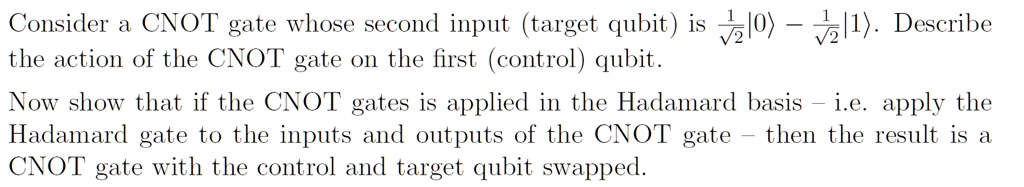 Consider a CNOT gate whose second input (target qubit) is $\frac{1}{\sqrt{2}}|0\rangle - \frac{1}{\sqrt{2}}|1\rangle$. Describe the action of the CNOT gate on the first (control) qubit.

Now show that if the CNOT gates is applied in the Hadamard basis – i.e. apply the Hadamard gate to the inputs and outputs of the CNOT gate – then the result is a CNOT gate with the control and target qubit swapped.